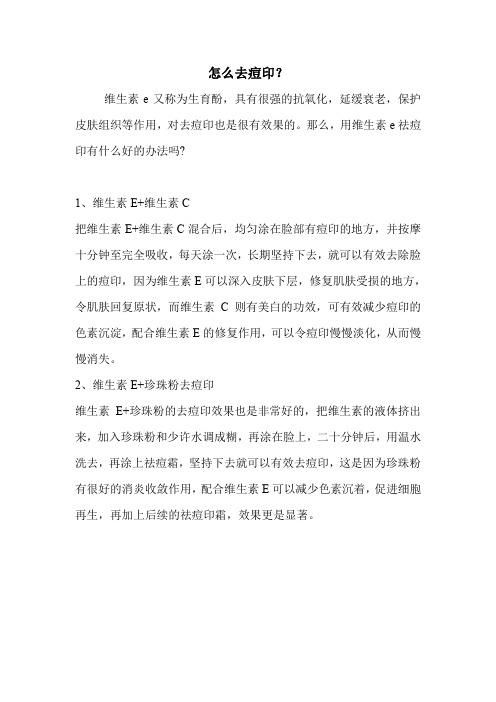 怎么去痘印？

维生素 e 又称为生育酚，具有很强的抗氧化，延缓衰老，保护皮肤组织等作用，对去痘印也是很有效果的。那么，用维生素 e 祛痘印有什么好的办法吗?

1、维生素 E+维生素 C

把维生素 E+维生素 C 混合后，均匀涂在脸部有痘印的地方，并按摩十分钟至完全吸收，每天涂一次，长期坚持下去，就可以有效去除脸上的痘印，因为维生素 E 可以深入皮肤下层，修复肌肤受损的地方，令肌肤回复原状，而维生素 C 则有美白的功效，可有效减少痘印的色素沉淀，配合维生素 E 的修复作用，可以令痘印慢慢淡化，从而慢慢消失。

2、维生素 E+珍珠粉去痘印

维生素 E+珍珠粉的去痘印效果也是非常好的，把维生素的液体挤出来，加入珍珠粉和少许水调成糊，再涂在脸上，二十分钟后，用温水洗去，再涂上祛痘霜，坚持下去就可以有效去痘印，这是因为珍珠粉有很好的消炎收敛作用，配合维生素 E 可以减少色素沉着，促进细胞再生，再加上后续的祛痘印霜，效果更是显著。